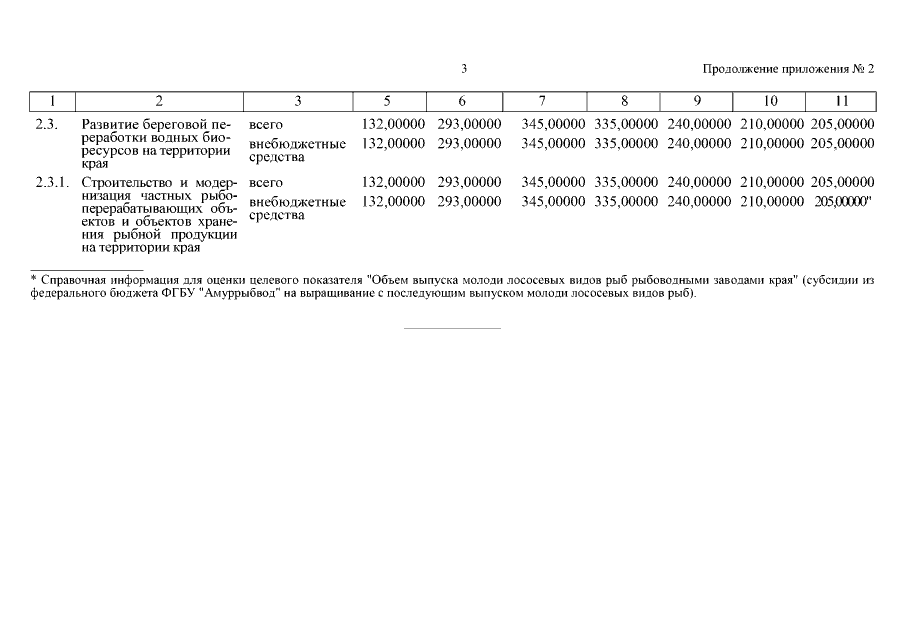 3

Продолжение приложения № 2

| 1 | 2 | 3 | 5 | 6 | 7 | 8 | 9 | 10 | 11 |
|---|---|---|---|---|---|---|---|---|---|
| 2.3. | Развитие береговой переработки водных биоресурсов на территории края | всего | 132,00000 | 293,00000 | 345,00000 | 335,00000 | 240,00000 | 210,00000 | 205,00000 |
| | | внебюджетные средства | 132,00000 | 293,00000 | 345,00000 | 335,00000 | 240,00000 | 210,00000 | 205,00000 |
| 2.3.1. | Строительство и модернизация частных рыбоперерабатывающих объектов и объектов хранения рыбной продукции на территории края | всего | 132,00000 | 293,00000 | 345,00000 | 335,00000 | 240,00000 | 210,00000 | 205,00000 |
| | | внебюджетные средства | 132,00000 | 293,00000 | 345,00000 | 335,00000 | 240,00000 | 210,00000 | 205,00000" |

* Справочная информация для оценки целевого показателя "Объем выпуска молоди лососевых видов рыб рыбоводными заводами края" (субсидии из федерального бюджета ФГБУ "Амуррыбвод" на выращивание с последующим выпуском молоди лососевых видов рыб).